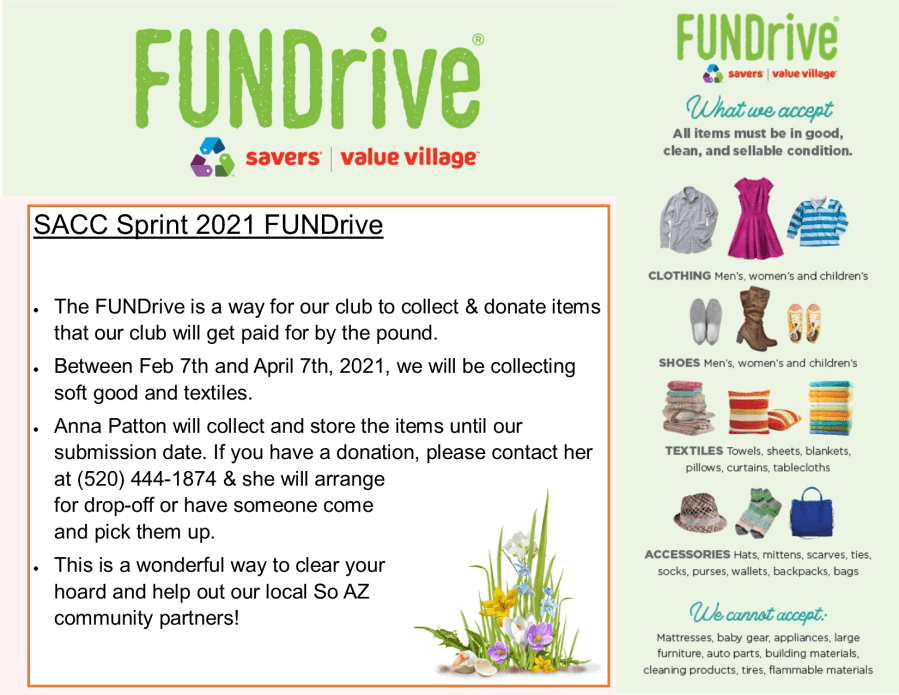 FUNDrive®

savers | value village

SACC Sprint 2021 FUNDrive

• The FUNDrive is a way for our club to collect & donate items that our club will get paid for by the pound.
• Between Feb 7th and April 7th, 2021, we will be collecting soft good and textiles.
• Anna Patton will collect and store the items until our submission date. If you have a donation, please contact her at (520) 444-1874 & she will arrange for drop-off or have someone come and pick them up.
• This is a wonderful way to clear your hoard and help out our local So AZ community partners!

FUNDrive®

savers | value village

What we accept

All items must be in good, clean, and sellable condition.

CLOTHING Men's, women's and children's

SHOES Men's, women's and children's

TEXTILES Towels, sheets, blankets, pillows, curtains, tablecloths

ACCESSORIES Hats, mittens, scarves, ties, socks, purses, wallets, backpacks, bags

We cannot accept:

Mattresses, baby gear, appliances, large furniture, auto parts, building materials, cleaning products, tires, flammable materials